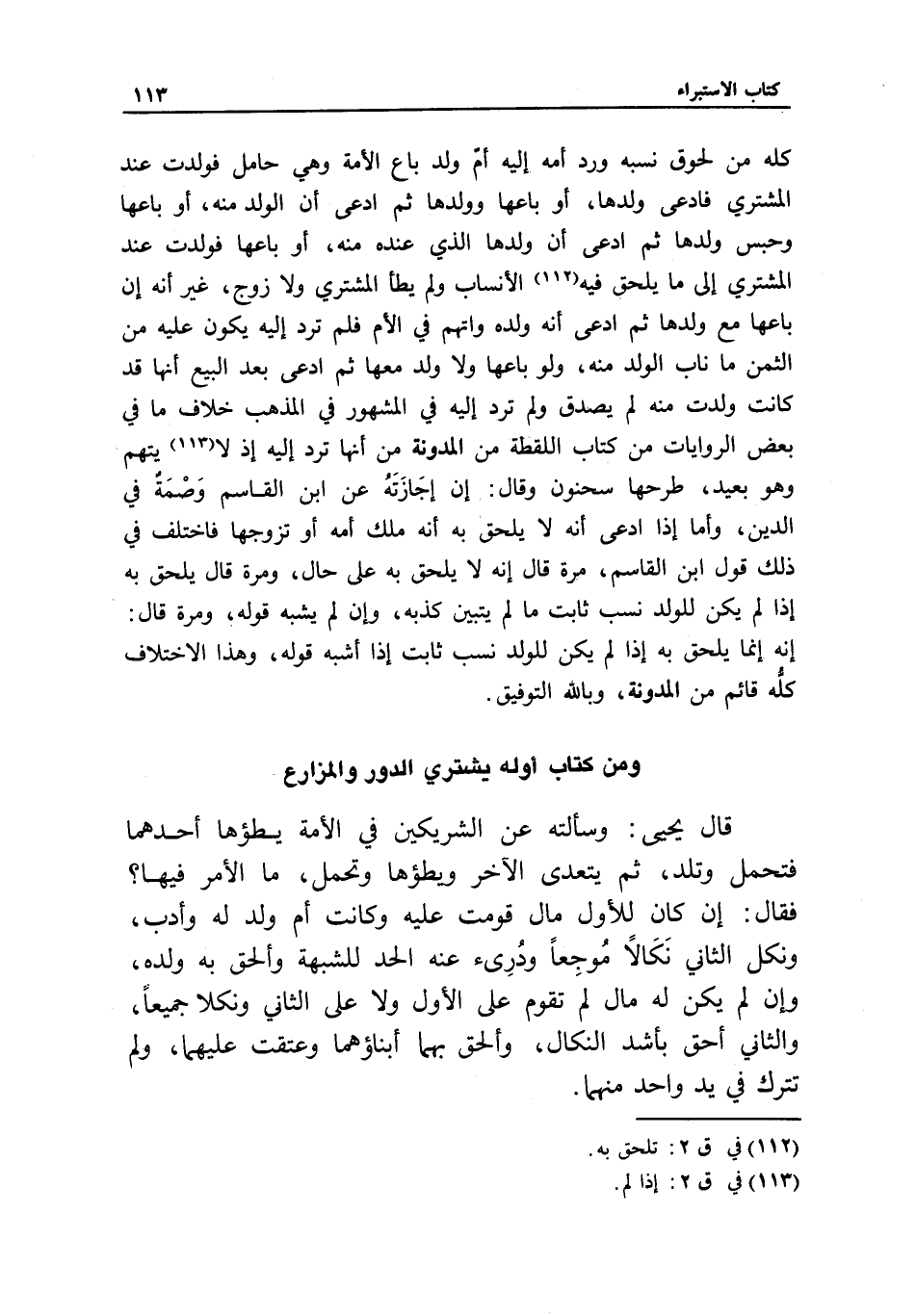 كتاب الاستبراء ١١٣

كله من لحوق نسبه ورد أمه إليه أمّ ولد باع الأمة وهي حامل فولدت عند المشتري فادعى ولدها، أو باعها وولدها ثم ادعى أن الولد منه، أو باعها وحبس ولدها ثم ادعى أن ولدها الذي عنده منه، أو باعها فولدت عند المشتري إلى ما يلحق فيه(١١٢) الأنساب ولم يطأ المشتري ولا زوج، غير أنه إن باعها مع ولدها ثم ادعى أنه ولده واتهم في الأم فلم ترد إليه يكون عليه من الثمن ما ناب الولد منه، ولو باعها ولا ولد معها ثم ادعى بعد البيع أنها قد كانت ولدت منه لم يصدق ولم ترد إليه في المشهور في المذهب خلاف ما في بعض الروايات من كتاب اللقطة من المدونة من أنها ترد إليه إذ لا(١١٣) يتهم وهو بعيد، طرحها سحنون وقال: إن إجَازَتَهُ عن ابن القاسم وَصْمَةٌ في الدين، وأما إذا ادعى أنه لا يلحق به أنه ملك أمه أو تزوجها فاختلف في ذلك قول ابن القاسم، مرة قال إنه لا يلحق به على حال، ومرة قال يلحق به إذا لم يكن للولد نسب ثابت ما لم يتبين كذبه، وإن لم يشبه قوله، ومرة قال: إنه إنما يلحق به إذا لم يكن للولد نسب ثابت إذا أشبه قوله، وهذا الاختلاف كلُّه قائم من المدونة، وبالله التوفيق.

ومن كتاب أوله يشتري الدور والمزارع

قال يحيى: وسألته عن الشريكين في الأمة يطؤها أحدهما فتحمل وتلد، ثم يتعدى الآخر ويطؤها وتحمل، ما الأمر فيها؟ فقال: إن كان للأول مال قومت عليه وكانت أم ولد له وأدب، ونكل الثاني نَكَالاً مُوجِعاً ودُرِىء عنه الحد للشبهة وألحق به ولده، وإن لم يكن له مال لم تقوم على الأول ولا على الثاني ونكلا جميعاً، والثاني أحق بأشد النكال، وألحق بهما أبناؤهما وعتقت عليهما، ولم تترك في يد واحد منهما.

(١١٢) في ق ٢: تلحق به.
(١١٣) في ق ٢: إذا لم.